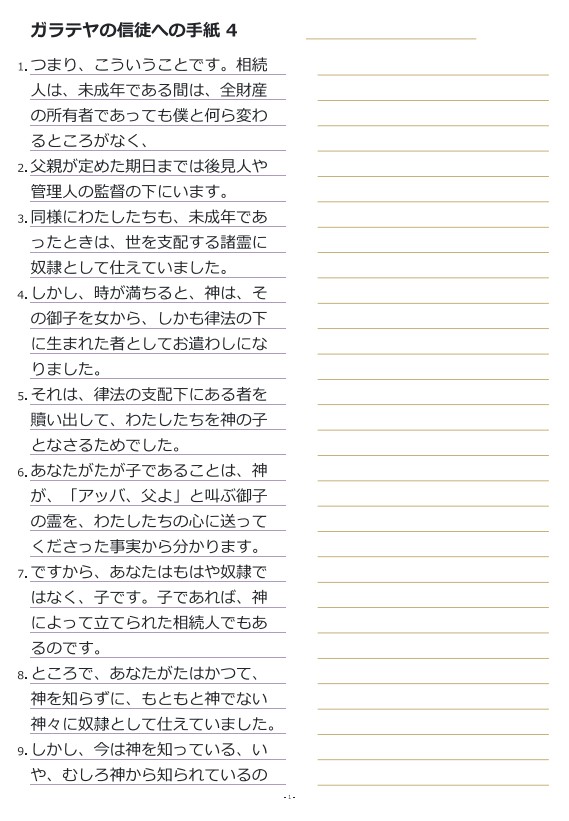 ガラテヤの信徒への手紙 4

1. つまり、こういうことです。相続人は、未成年である間は、全財産の所有者であっても僕と何ら変わるところがなく、

2. 父親が定めた期日までは後見人や管理人の監督の下にいます。

3. 同様にわたしたちも、未成年であったときは、世を支配する諸霊に奴隷として仕えていました。

4. しかし、時が満ちると、神は、その御子を女から、しかも律法の下に生まれた者としてお遣わしになりました。

5. それは、律法の支配下にある者を贖い出して、わたしたちを神の子となさるためでした。

6. あなたがたが子であることは、神が、「アッバ、父よ」と叫ぶ御子の霊を、わたしたちの心に送ってくださった事実から分かります。

7. ですから、あなたはもはや奴隷ではなく、子です。子であれば、神によって立てられた相続人でもあるのです。

8. ところで、あなたがたはかつて、神を知らずに、もともと神でない神々に奴隷として仕えていました。

9. しかし、今は神を知っている、いや、むしろ神から知られているの

- 1 -